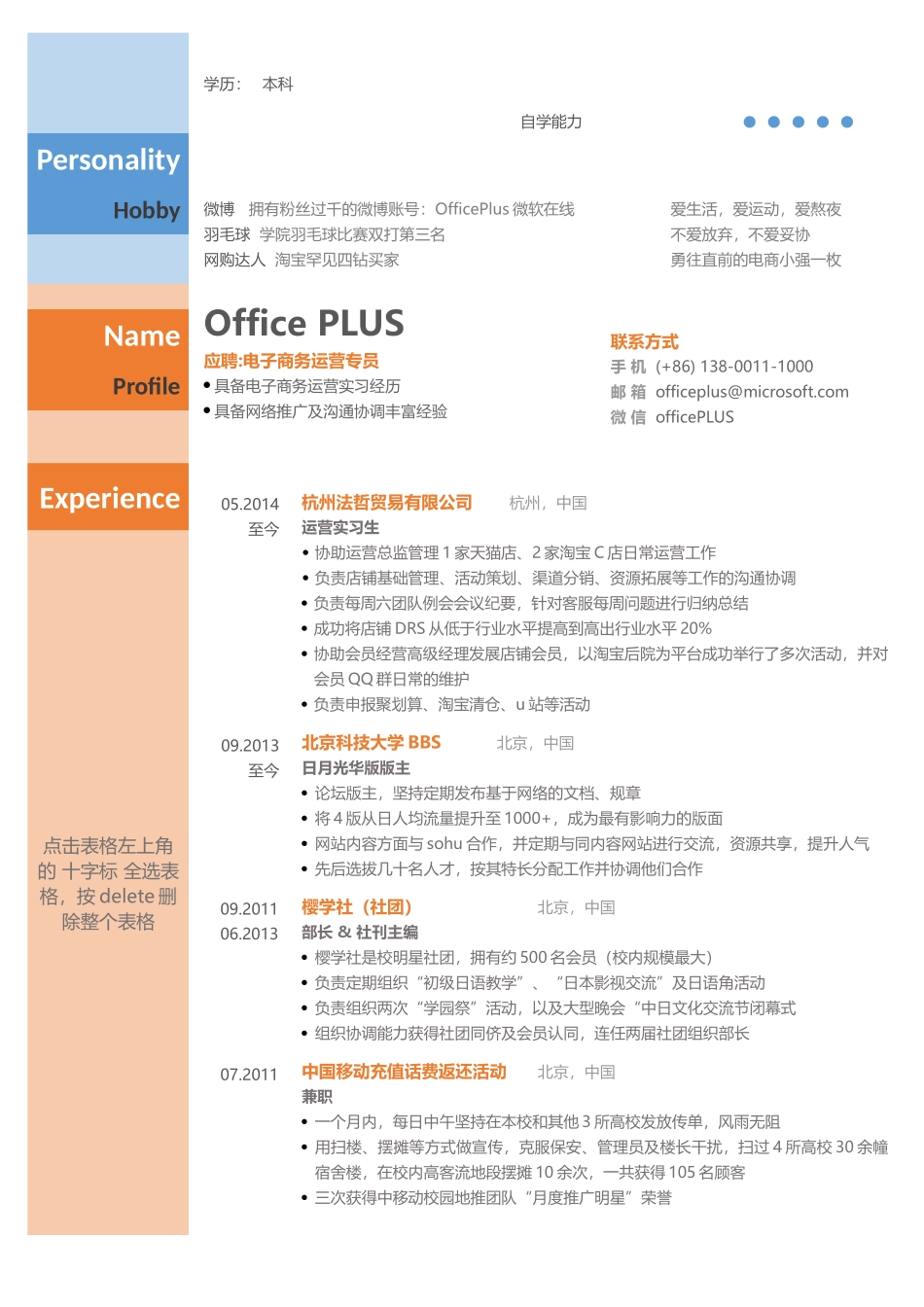 学历： 本科

自学能力

Personality

Hobby

微博 拥有粉丝过千的微博账号：OfficePlus 微软在线
羽毛球 学院羽毛球比赛双打第三名
网购达人 淘宝罕见四钻买家

爱生活，爱运动，爱熬夜
不爱放弃，不爱妥协
勇往直前的电商小强一枚

Name

Profile

Office PLUS
应聘:电子商务运营专员
• 具备电子商务运营实习经历
• 具备网络推广及沟通协调丰富经验

联系方式
手 机 (+86) 138-0011-1000
邮 箱 officeplus@microsoft.com
微 信 officePLUS

Experience

点击表格左上角的 十字标 全选表格，按 delete 删除整个表格

05.2014 至今
杭州法哲贸易有限公司 杭州，中国
运营实习生
• 协助运营总监管理 1 家天猫店、2 家淘宝 C 店日常运营工作
• 负责店铺基础管理、活动策划、渠道分销、资源拓展等工作的沟通协调
• 负责每周六团队例会会议纪要，针对客服每周问题进行归纳总结
• 成功将店铺 DRS 从低于行业水平提高到高出行业水平 20%
• 协助会员经营高级经理发展店铺会员，以淘宝后院为平台成功举行了多次活动，并对会员 QQ 群日常的维护
• 负责申报聚划算、淘宝清仓、u 站等活动

09.2013 至今
北京科技大学 BBS 北京，中国
日月光华版版主
• 论坛版主，坚持定期发布基于网络的文档、规章
• 将 4 版从日人均流量提升至 1000+，成为最有影响力的版面
• 网站内容方面与 sohu 合作，并定期与同内容网站进行交流，资源共享，提升人气
• 先后选拔几十名人才，按其特长分配工作并协调他们合作

09.2011 06.2013
樱学社（社团） 北京，中国
部长 & 社刊主编
• 樱学社是校明星社团，拥有约 500 名会员（校内规模最大）
• 负责定期组织“初级日语教学”、“日本影视交流”及日语角活动
• 负责组织两次“学园祭”活动，以及大型晚会“中日文化交流节闭幕式
• 组织协调能力获得社团同侪及会员认同，连任两届社团组织部长

07.2011
中国移动充值话费返还活动 北京，中国
兼职
• 一个月内，每日中午坚持在本校和其他 3 所高校发放传单，风雨无阻
• 用扫楼、摆摊等方式做宣传，克服保安、管理员及楼长干扰，扫过 4 所高校 30 余幢宿舍楼，在校内高客流地段摆摊 10 余次，一共获得 105 名顾客
• 三次获得中移动校园地推团队“月度推广明星”荣誉